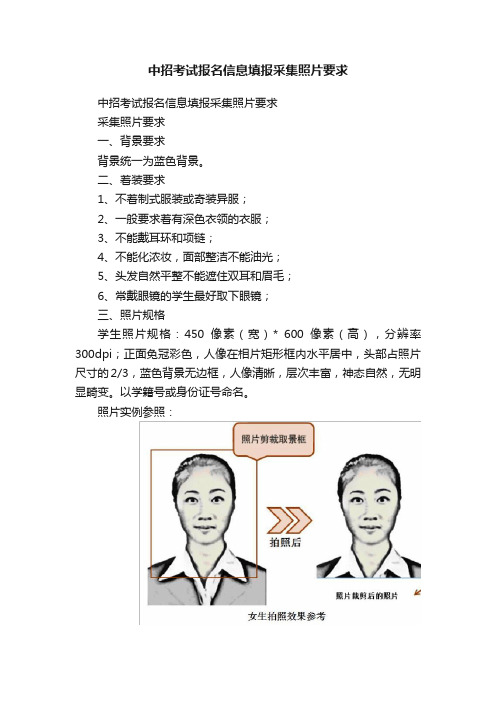 中招考试报名信息填报采集照片要求

中招考试报名信息填报采集照片要求

采集照片要求

一、背景要求

背景统一为蓝色背景。

二、着装要求

1、不着制式服装或奇装异服；

2、一般要求着有深色衣领的衣服；

3、不能戴耳环和项链；

4、不能化浓妆，面部整洁不能油光；

5、头发自然平整不能遮住双耳和眉毛；

6、常戴眼镜的学生最好取下眼镜；

三、照片规格

学生照片规格：450 像素（宽）* 600 像素（高），分辨率 300dpi；正面免冠彩色，人像在相片矩形框内水平居中，头部占照片尺寸的2/3，蓝色背景无边框，人像清晰，层次丰富，神态自然，无明显畸变。以学籍号或身份证号命名。

照片实例参照：

照片剪裁取景框

拍照后

照片裁剪后的照片

女生拍照效果参考